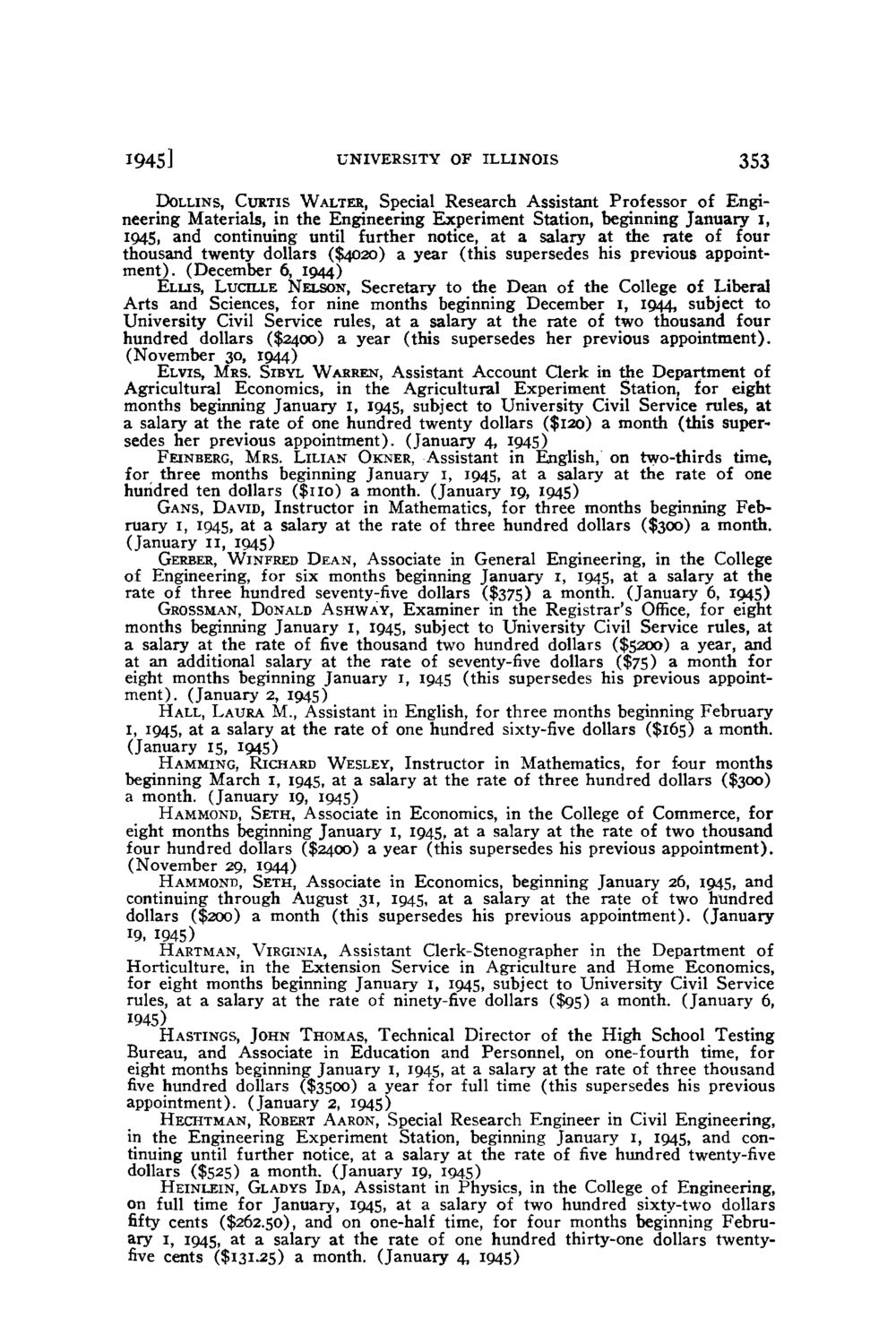 1945] UNIVERSITY OF ILLINOIS 353

DOLLINS, CURTIS WALTER, Special Research Assistant Professor of Engineering Materials, in the Engineering Experiment Station, beginning January 1, 1945, and continuing until further notice, at a salary at the rate of four thousand twenty dollars ($4020) a year (this supersedes his previous appointment). (December 6, 1944)

ELLIS, LUCILLE NELSON, Secretary to the Dean of the College of Liberal Arts and Sciences, for nine months beginning December 1, 1944, subject to University Civil Service rules, at a salary at the rate of two thousand four hundred dollars ($2400) a year (this supersedes her previous appointment). (November 30, 1944)

ELVIS, MRS. SIBYL WARREN, Assistant Account Clerk in the Department of Agricultural Economics, in the Agricultural Experiment Station, for eight months beginning January 1, 1945, subject to University Civil Service rules, at a salary at the rate of one hundred twenty dollars ($120) a month (this supersedes her previous appointment). (January 4, 1945)

FEINBERG, MRS. LILIAN OKNER, Assistant in English, on two-thirds time, for three months beginning January 1, 1945, at a salary at the rate of one hundred ten dollars ($110) a month. (January 19, 1945)

GANS, DAVID, Instructor in Mathematics, for three months beginning February 1, 1945, at a salary at the rate of three hundred dollars ($300) a month. (January 11, 1945)

GERBER, WINFRED DEAN, Associate in General Engineering, in the College of Engineering, for six months beginning January 1, 1945, at a salary at the rate of three hundred seventy-five dollars ($375) a month. (January 6, 1945)

GROSSMAN, DONALD ASHWAY, Examiner in the Registrar's Office, for eight months beginning January 1, 1945, subject to University Civil Service rules, at a salary at the rate of five thousand two hundred dollars ($5200) a year, and at an additional salary at the rate of seventy-five dollars ($75) a month for eight months beginning January 1, 1945 (this supersedes his previous appointment). (January 2, 1945)

HALL, LAURA M., Assistant in English, for three months beginning February 1, 1945, at a salary at the rate of one hundred sixty-five dollars ($165) a month. (January 15, 1945)

HAMMING, RICHARD WESLEY, Instructor in Mathematics, for four months beginning March 1, 1945, at a salary at the rate of three hundred dollars ($300) a month. (January 19, 1945)

HAMMOND, SETH, Associate in Economics, in the College of Commerce, for eight months beginning January 1, 1945, at a salary at the rate of two thousand four hundred dollars ($2400) a year (this supersedes his previous appointment). (November 29, 1944)

HAMMOND, SETH, Associate in Economics, beginning January 26, 1945, and continuing through August 31, 1945, at a salary at the rate of two hundred dollars ($200) a month (this supersedes his previous appointment). (January 19, 1945)

HARTMAN, VIRGINIA, Assistant Clerk-Stenographer in the Department of Horticulture, in the Extension Service in Agriculture and Home Economics, for eight months beginning January 1, 1945, subject to University Civil Service rules, at a salary at the rate of ninety-five dollars ($95) a month. (January 6, 1945)

HASTINGS, JOHN THOMAS, Technical Director of the High School Testing Bureau, and Associate in Education and Personnel, on one-fourth time, for eight months beginning January 1, 1945, at a salary at the rate of three thousand five hundred dollars ($3500) a year for full time (this supersedes his previous appointment). (January 2, 1945)

HECHTMAN, ROBERT AARON, Special Research Engineer in Civil Engineering, in the Engineering Experiment Station, beginning January 1, 1945, and continuing until further notice, at a salary at the rate of five hundred twenty-five dollars ($525) a month. (January 19, 1945)

HEINLEIN, GLADYS IDA, Assistant in Physics, in the College of Engineering, on full time for January, 1945, at a salary of two hundred sixty-two dollars fifty cents ($262.50), and on one-half time, for four months beginning February 1, 1945, at a salary at the rate of one hundred thirty-one dollars twenty-five cents ($131.25) a month. (January 4, 1945)